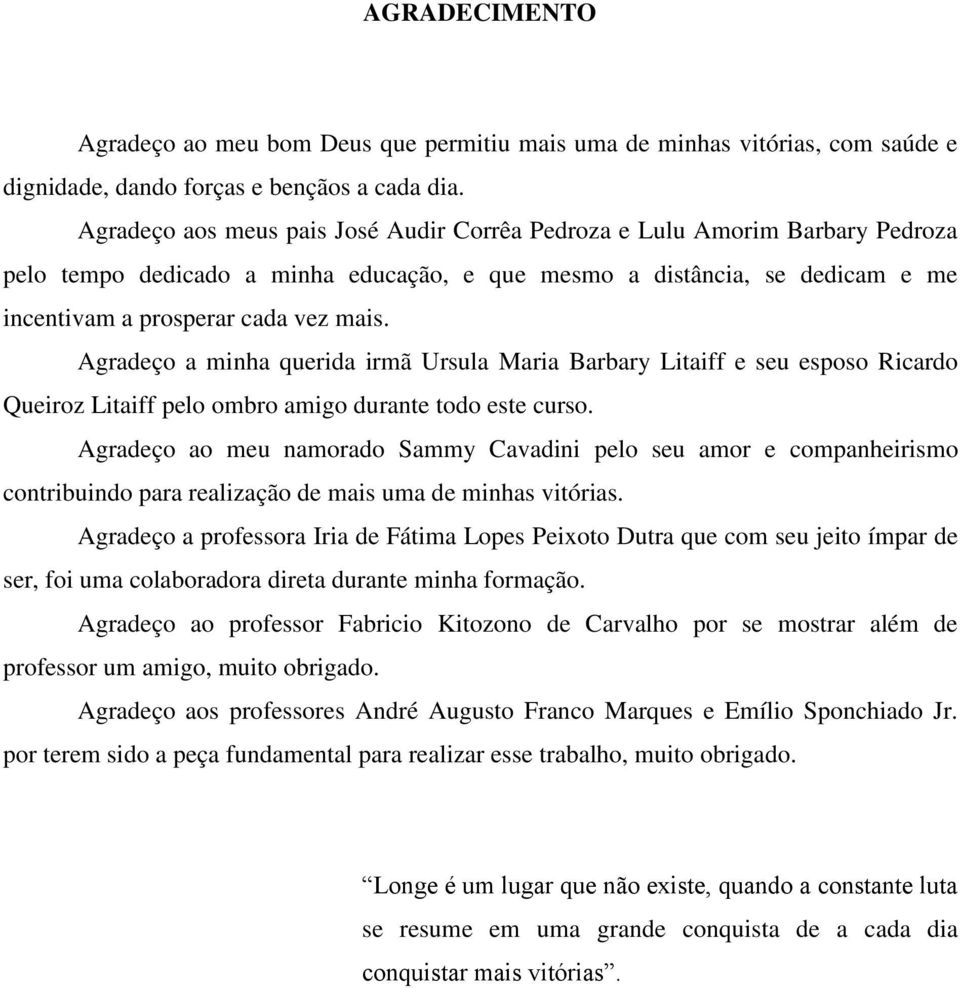 AGRADECIMENTO

Agradeço ao meu bom Deus que permitiu mais uma de minhas vitórias, com saúde e dignidade, dando forças e bençãos a cada dia.

Agradeço aos meus pais José Audir Corrêa Pedroza e Lulu Amorim Barbary Pedroza pelo tempo dedicado a minha educação, e que mesmo a distância, se dedicam e me incentivam a prosperar cada vez mais.

Agradeço a minha querida irmã Ursula Maria Barbary Litaiff e seu esposo Ricardo Queiroz Litaiff pelo ombro amigo durante todo este curso.

Agradeço ao meu namorado Sammy Cavadini pelo seu amor e companheirismo contribuindo para realização de mais uma de minhas vitórias.

Agradeço a professora Iria de Fátima Lopes Peixoto Dutra que com seu jeito ímpar de ser, foi uma colaboradora direta durante minha formação.

Agradeço ao professor Fabricio Kitozono de Carvalho por se mostrar além de professor um amigo, muito obrigado.

Agradeço aos professores André Augusto Franco Marques e Emílio Sponchiado Jr. por terem sido a peça fundamental para realizar esse trabalho, muito obrigado.

“Longe é um lugar que não existe, quando a constante luta se resume em uma grande conquista de a cada dia conquistar mais vitórias”.